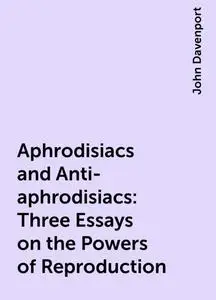 John Davenport

Aphrodisiacs and Anti-aphrodisiacs: Three Essays on the Powers of Reproduction